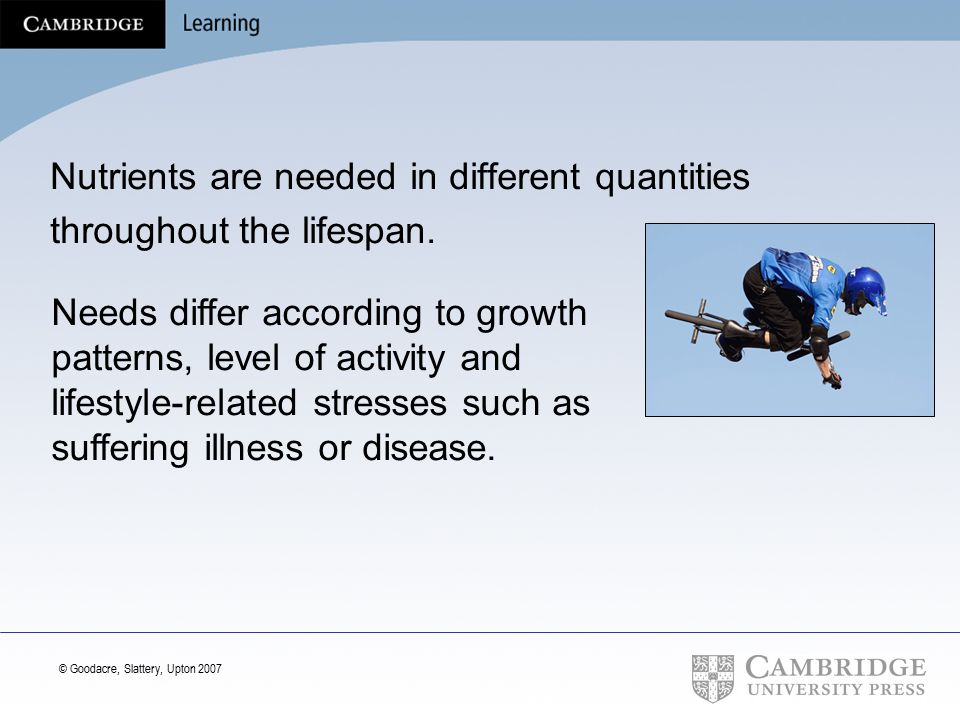 CAMBRIDGE Learning

Nutrients are needed in different quantities throughout the lifespan.

Needs differ according to growth patterns, level of activity and lifestyle-related stresses such as suffering illness or disease.

© Goodacre, Slattery, Upton 2007

CAMBRIDGE UNIVERSITY PRESS